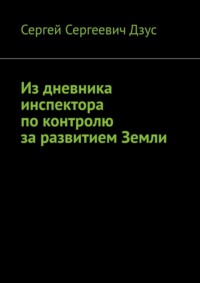 Сергей Сергеевич Дзус

Из дневника инспектора по контролю за развитием Земли